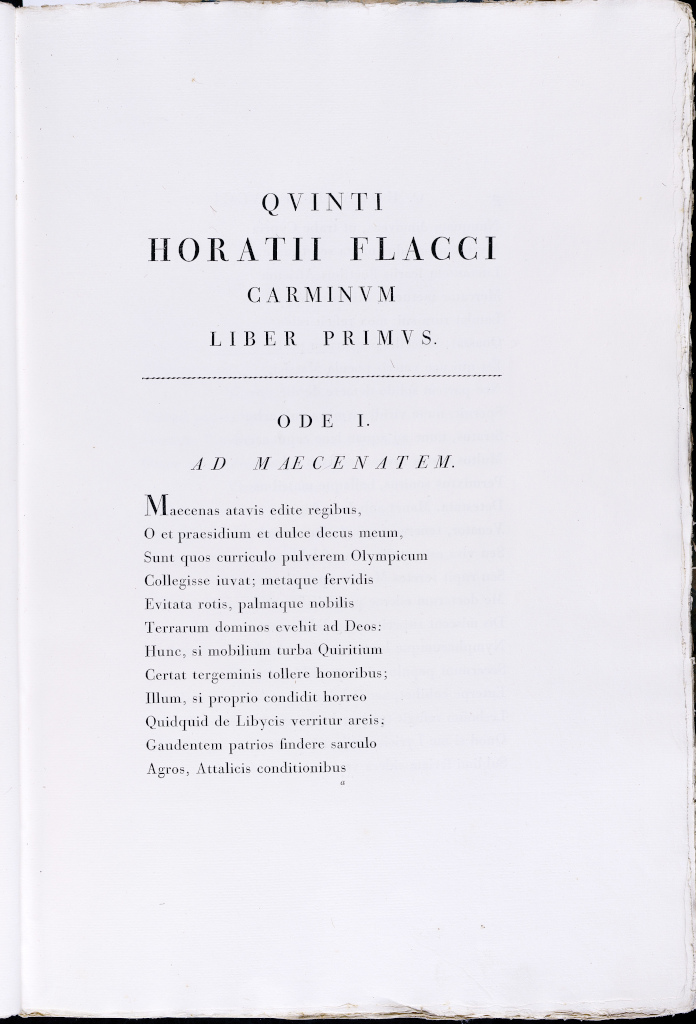 QVINTI
HORATII FLACCI
CARMINVM
LIBER PRIMVS.

ODE I.

AD MAECENATEM.

Maecenas atavis edite regibus,
O et praesidium et dulce decus meum,
Sunt quos curriculo pulverem Olympicum
Collegisse iuvat; metaque fervidis
Evitata rotis, palmaque nobilis
Terrarum dominos evehit ad Deos:
Hunc, si mobilium turba Quiritium
Certat tergeminis tollere honoribus;
Illum, si proprio condidit horreo
Quidquid de Libycis verritur areis;
Gaudentem patrios findere sarculo
Agros, Attalicis conditionibus

a